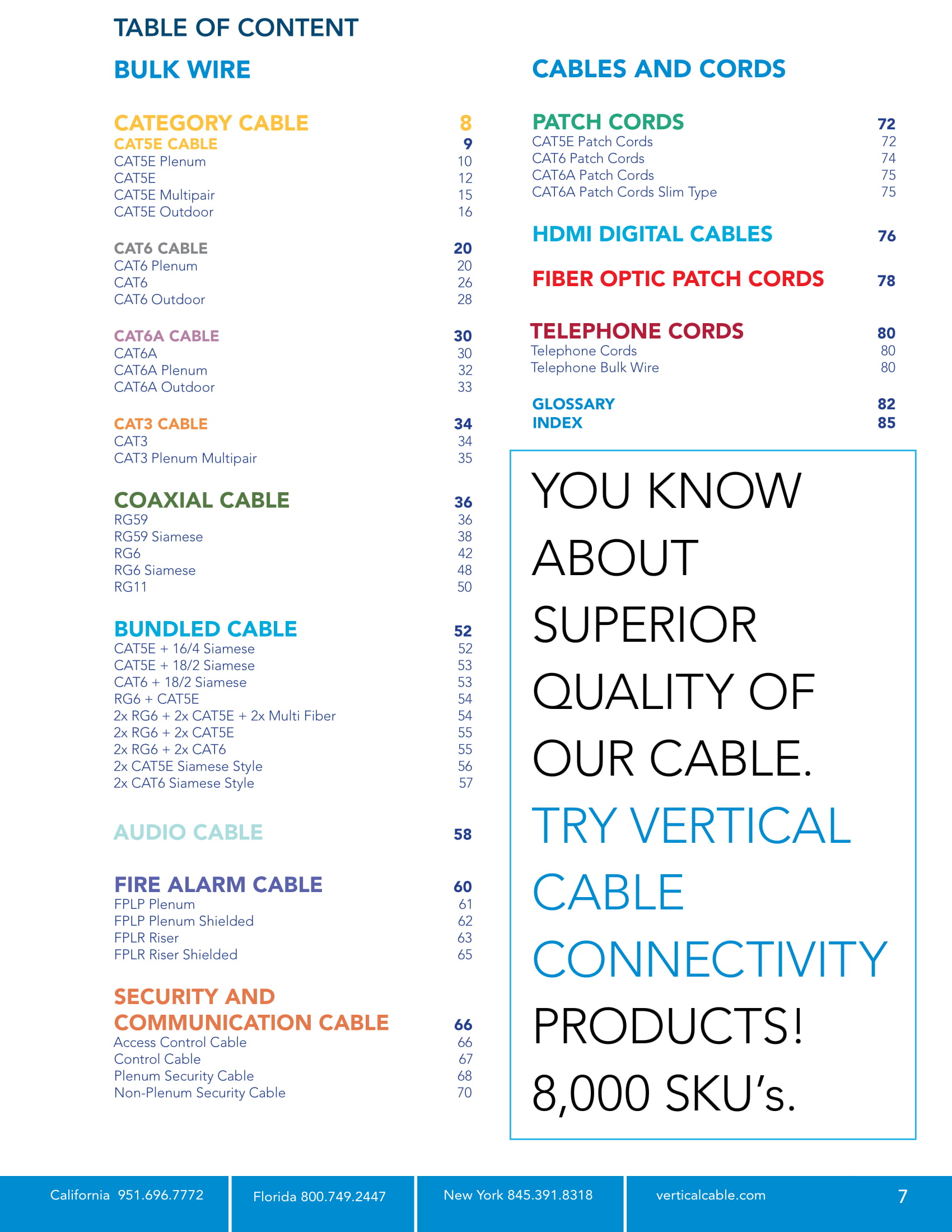 TABLE OF CONTENT

BULK WIRE

CATEGORY CABLE 8
CAT5E CABLE 9
CAT5E Plenum 10
CAT5E 12
CAT5E Multipair 15
CAT5E Outdoor 16

CAT6 CABLE 20
CAT6 Plenum 20
CAT6 26
CAT6 Outdoor 28

CAT6A CABLE 30
CAT6A 30
CAT6A Plenum 32
CAT6A Outdoor 33

CAT3 CABLE 34
CAT3 34
CAT3 Plenum Multipair 35

COAXIAL CABLE 36
RG59 36
RG59 Siamese 38
RG6 42
RG6 Siamese 48
RG11 50

BUNDLED CABLE 52
CAT5E + 16/4 Siamese 52
CAT5E + 18/2 Siamese 53
CAT6 + 18/2 Siamese 53
RG6 + CAT5E 54
2x RG6 + 2x CAT5E + 2x Multi Fiber 54
2x RG6 + 2x CAT5E 55
2x RG6 + 2x CAT6 55
2x CAT5E Siamese Style 56
2x CAT6 Siamese Style 57

AUDIO CABLE 58

FIRE ALARM CABLE 60
FPLP Plenum 61
FPLP Plenum Shielded 62
FPLR Riser 63
FPLR Riser Shielded 65

SECURITY AND COMMUNICATION CABLE 66
Access Control Cable 66
Control Cable 67
Plenum Security Cable 68
Non-Plenum Security Cable 70

CABLES AND CORDS

PATCH CORDS 72
CAT5E Patch Cords 72
CAT6 Patch Cords 74
CAT6A Patch Cords 75
CAT6A Patch Cords Slim Type 75

HDMI DIGITAL CABLES 76

FIBER OPTIC PATCH CORDS 78

TELEPHONE CORDS 80
Telephone Cords 80
Telephone Bulk Wire 80

GLOSSARY 82
INDEX 85

YOU KNOW ABOUT SUPERIOR QUALITY OF OUR CABLE. TRY VERTICAL CABLE CONNECTIVITY PRODUCTS! 8,000 SKU's.

California 951.696.7772 Florida 800.749.2447 New York 845.391.8318 verticalcable.com 7